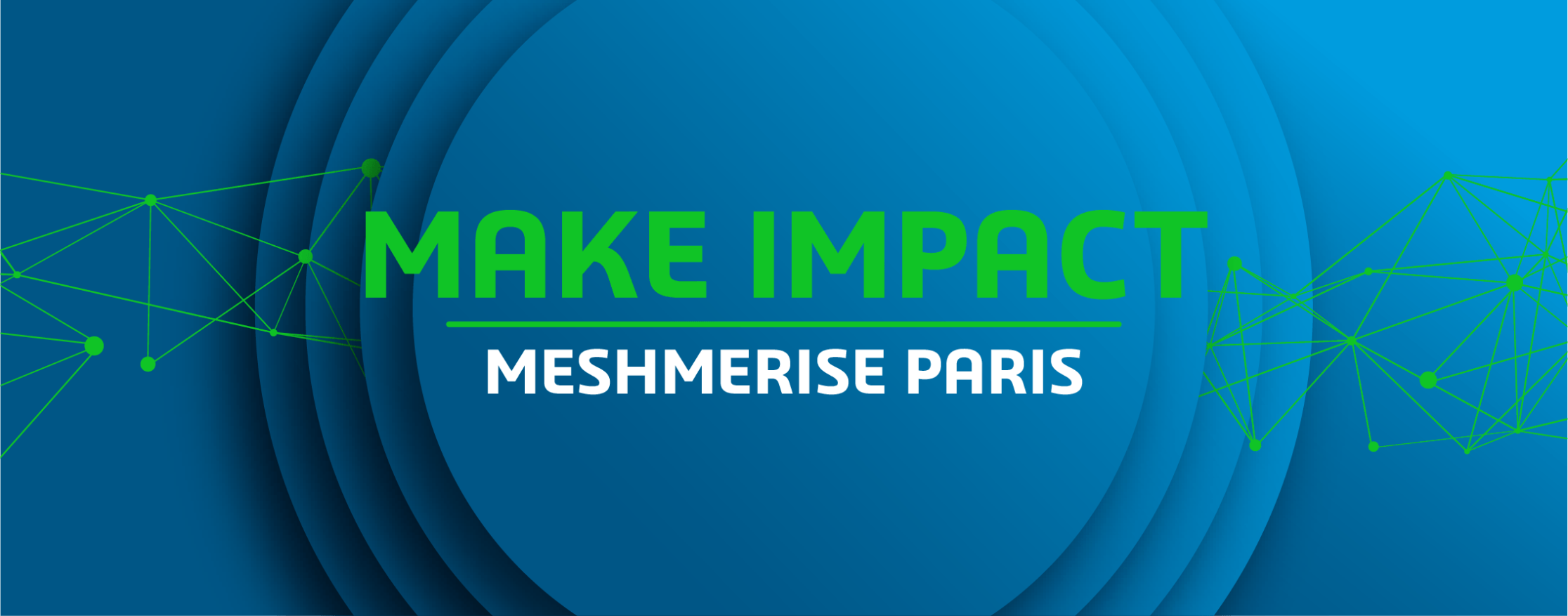 MAKE IMPACT

MESHMERISE PARIS